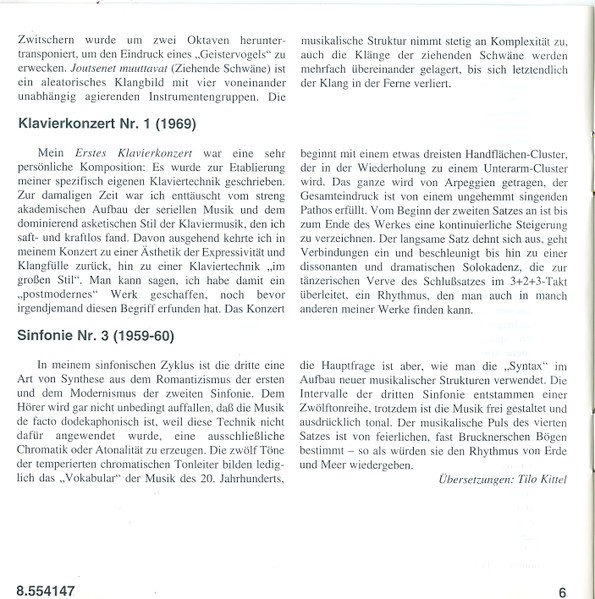 Zwitschern wurde um zwei Oktaven heruntertransponiert, um den Eindruck eines „Geistervogels" zu erwecken. Joutsenet muuttavat (Ziehende Schwäne) ist ein aleatorisches Klangbild mit vier voneinander unabhängig agierenden Instrumentengruppen. Die musikalische Struktur nimmt stetig an Komplexität zu, auch die Klänge der ziehenden Schwäne werden mehrfach übereinander gelagert, bis sich letztendlich der Klang in der Ferne verliert.

Klavierkonzert Nr. 1 (1969)

Mein Erstes Klavierkonzert war eine sehr persönliche Komposition: Es wurde zur Etablierung meiner spezifisch eigenen Klaviertechnik geschrieben. Zur damaligen Zeit war ich enttäuscht vom streng akademischen Aufbau der seriellen Musik und dem dominierend asketischen Stil der Klaviermusik, den ich saft- und kraftlos fand. Davon ausgehend kehrte ich in meinem Konzert zu einer Ästhetik der Expressivität und Klangfülle zurück, hin zu einer Klaviertechnik „im großen Stil". Man kann sagen, ich habe damit ein „postmodernes" Werk geschaffen, noch bevor irgendjemand diesen Begriff erfunden hat. Das Konzert beginnt mit einem etwas dreisten Handflächen-Cluster, der in der Wiederholung zu einem Unterarm-Cluster wird. Das ganze wird von Arpeggien getragen, der Gesamteindruck ist von einem ungehemmt singenden Pathos erfüllt. Vom Beginn der zweiten Satzes an ist bis zum Ende des Werkes eine kontinuierliche Steigerung zu verzeichnen. Der langsame Satz dehnt sich aus, geht Verbindungen ein und beschleunigt bis hin zu einer dissonanten und dramatischen Solokadenz, die zur tänzerischen Verve des Schlußsatzes im 3+2+3-Takt überleitet, ein Rhythmus, den man auch in manch anderen meiner Werke finden kann.

Sinfonie Nr. 3 (1959-60)

In meinem sinfonischen Zyklus ist die dritte eine Art von Synthese aus dem Romantizismus der ersten und dem Modernismus der zweiten Sinfonie. Dem Hörer wird gar nicht unbedingt auffallen, daß die Musik de facto dodekaphonisch ist, weil diese Technik nicht dafür angewendet wurde, eine ausschließliche Chromatik oder Atonalität zu erzeugen. Die zwölf Töne der temperierten chromatischen Tonleiter bilden lediglich das „Vokabular" der Musik des 20. Jahrhunderts, die Hauptfrage ist aber, wie man die „Syntax" im Aufbau neuer musikalischer Strukturen verwendet. Die Intervalle der dritten Sinfonie entstammen einer Zwölftonreihe, trotzdem ist die Musik frei gestaltet und ausdrücklich tonal. Der musikalische Puls des vierten Satzes ist von feierlichen, fast Brucknerschen Bögen bestimmt – so als würden sie den Rhythmus von Erde und Meer wiedergeben.

Übersetzungen: Tilo Kittel

8.554147

6